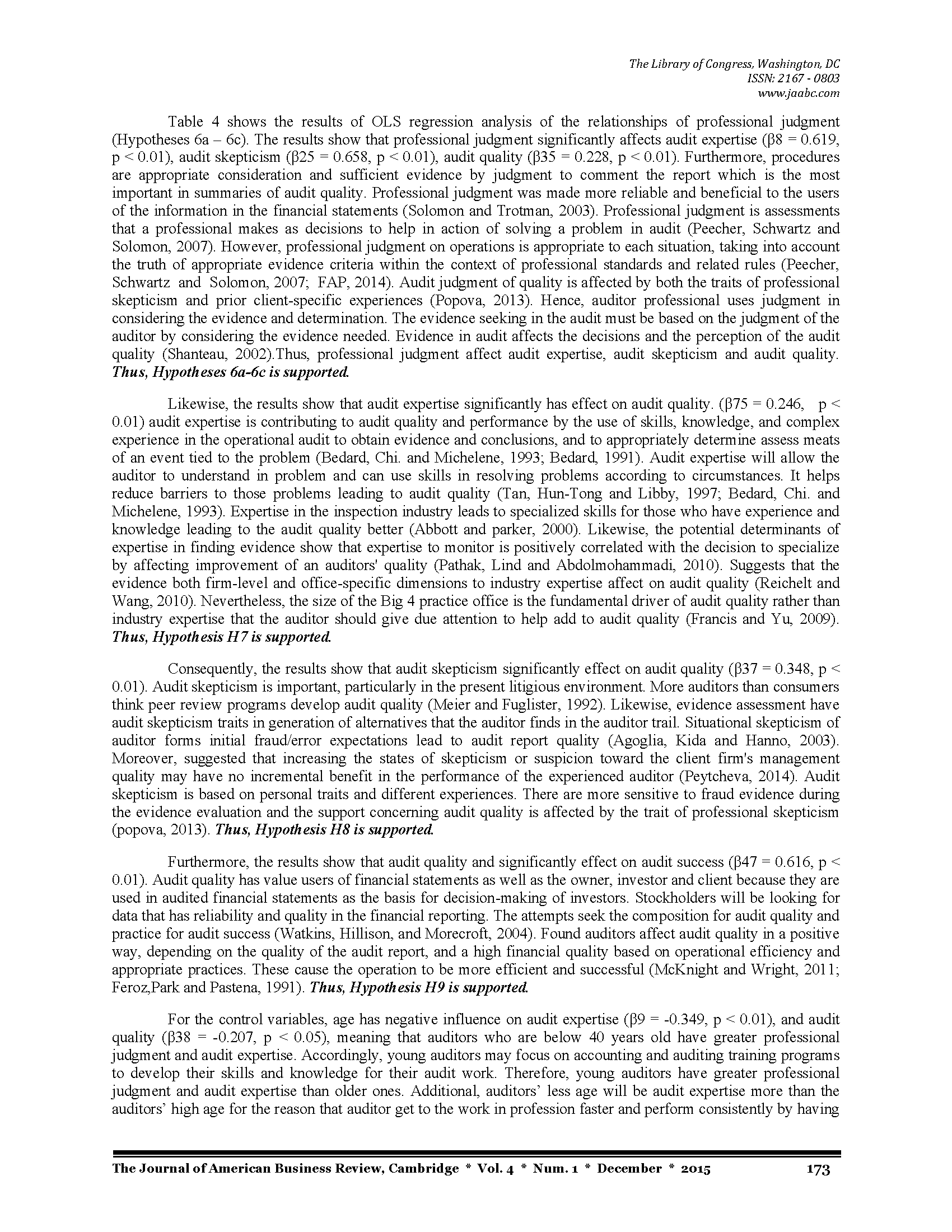 The Library of Congress, Washington, DC
ISSN: 2167 - 0803
www.jaabc.com

Table 4 shows the results of OLS regression analysis of the relationships of professional judgment (Hypotheses 6a – 6c). The results show that professional judgment significantly affects audit expertise (β8 = 0.619, p < 0.01), audit skepticism (β25 = 0.658, p < 0.01), audit quality (β35 = 0.228, p < 0.01). Furthermore, procedures are appropriate consideration and sufficient evidence by judgment to comment the report which is the most important in summaries of audit quality. Professional judgment was made more reliable and beneficial to the users of the information in the financial statements (Solomon and Trotman, 2003). Professional judgment is assessments that a professional makes as decisions to help in action of solving a problem in audit (Peecher, Schwartz and Solomon, 2007). However, professional judgment on operations is appropriate to each situation, taking into account the truth of appropriate evidence criteria within the context of professional standards and related rules (Peecher, Schwartz and Solomon, 2007; FAP, 2014). Audit judgment of quality is affected by both the traits of professional skepticism and prior client-specific experiences (Popova, 2013). Hence, auditor professional uses judgment in considering the evidence and determination. The evidence seeking in the audit must be based on the judgment of the auditor by considering the evidence needed. Evidence in audit affects the decisions and the perception of the audit quality (Shanteau, 2002).Thus, professional judgment affect audit expertise, audit skepticism and audit quality. Thus, Hypotheses 6a-6c is supported.

Likewise, the results show that audit expertise significantly has effect on audit quality. (β75 = 0.246, p < 0.01) audit expertise is contributing to audit quality and performance by the use of skills, knowledge, and complex experience in the operational audit to obtain evidence and conclusions, and to appropriately determine assess meats of an event tied to the problem (Bedard, Chi. and Michelene, 1993; Bedard, 1991). Audit expertise will allow the auditor to understand in problem and can use skills in resolving problems according to circumstances. It helps reduce barriers to those problems leading to audit quality (Tan, Hun-Tong and Libby, 1997; Bedard, Chi. and Michelene, 1993). Expertise in the inspection industry leads to specialized skills for those who have experience and knowledge leading to the audit quality better (Abbott and parker, 2000). Likewise, the potential determinants of expertise in finding evidence show that expertise to monitor is positively correlated with the decision to specialize by affecting improvement of an auditors' quality (Pathak, Lind and Abdolmohammadi, 2010). Suggests that the evidence both firm-level and office-specific dimensions to industry expertise affect on audit quality (Reichelt and Wang, 2010). Nevertheless, the size of the Big 4 practice office is the fundamental driver of audit quality rather than industry expertise that the auditor should give due attention to help add to audit quality (Francis and Yu, 2009). Thus, Hypothesis H7 is supported.

Consequently, the results show that audit skepticism significantly effect on audit quality (β37 = 0.348, p < 0.01). Audit skepticism is important, particularly in the present litigious environment. More auditors than consumers think peer review programs develop audit quality (Meier and Fuglister, 1992). Likewise, evidence assessment have audit skepticism traits in generation of alternatives that the auditor finds in the auditor trail. Situational skepticism of auditor forms initial fraud/error expectations lead to audit report quality (Agoglia, Kida and Hanno, 2003). Moreover, suggested that increasing the states of skepticism or suspicion toward the client firm's management quality may have no incremental benefit in the performance of the experienced auditor (Peytcheva, 2014). Audit skepticism is based on personal traits and different experiences. There are more sensitive to fraud evidence during the evidence evaluation and the support concerning audit quality is affected by the trait of professional skepticism (popova, 2013). Thus, Hypothesis H8 is supported.

Furthermore, the results show that audit quality and significantly effect on audit success (β47 = 0.616, p < 0.01). Audit quality has value users of financial statements as well as the owner, investor and client because they are used in audited financial statements as the basis for decision-making of investors. Stockholders will be looking for data that has reliability and quality in the financial reporting. The attempts seek the composition for audit quality and practice for audit success (Watkins, Hillison, and Morecroft, 2004). Found auditors affect audit quality in a positive way, depending on the quality of the audit report, and a high financial quality based on operational efficiency and appropriate practices. These cause the operation to be more efficient and successful (McKnight and Wright, 2011; Feroz,Park and Pastena, 1991). Thus, Hypothesis H9 is supported.

For the control variables, age has negative influence on audit expertise (β9 = -0.349, p < 0.01), and audit quality (β38 = -0.207, p < 0.05), meaning that auditors who are below 40 years old have greater professional judgment and audit expertise. Accordingly, young auditors may focus on accounting and auditing training programs to develop their skills and knowledge for their audit work. Therefore, young auditors have greater professional judgment and audit expertise than older ones. Additional, auditors' less age will be audit expertise more than the auditors' high age for the reason that auditor get to the work in profession faster and perform consistently by having

The Journal of American Business Review, Cambridge * Vol. 4 * Num. 1 * December * 2015 173